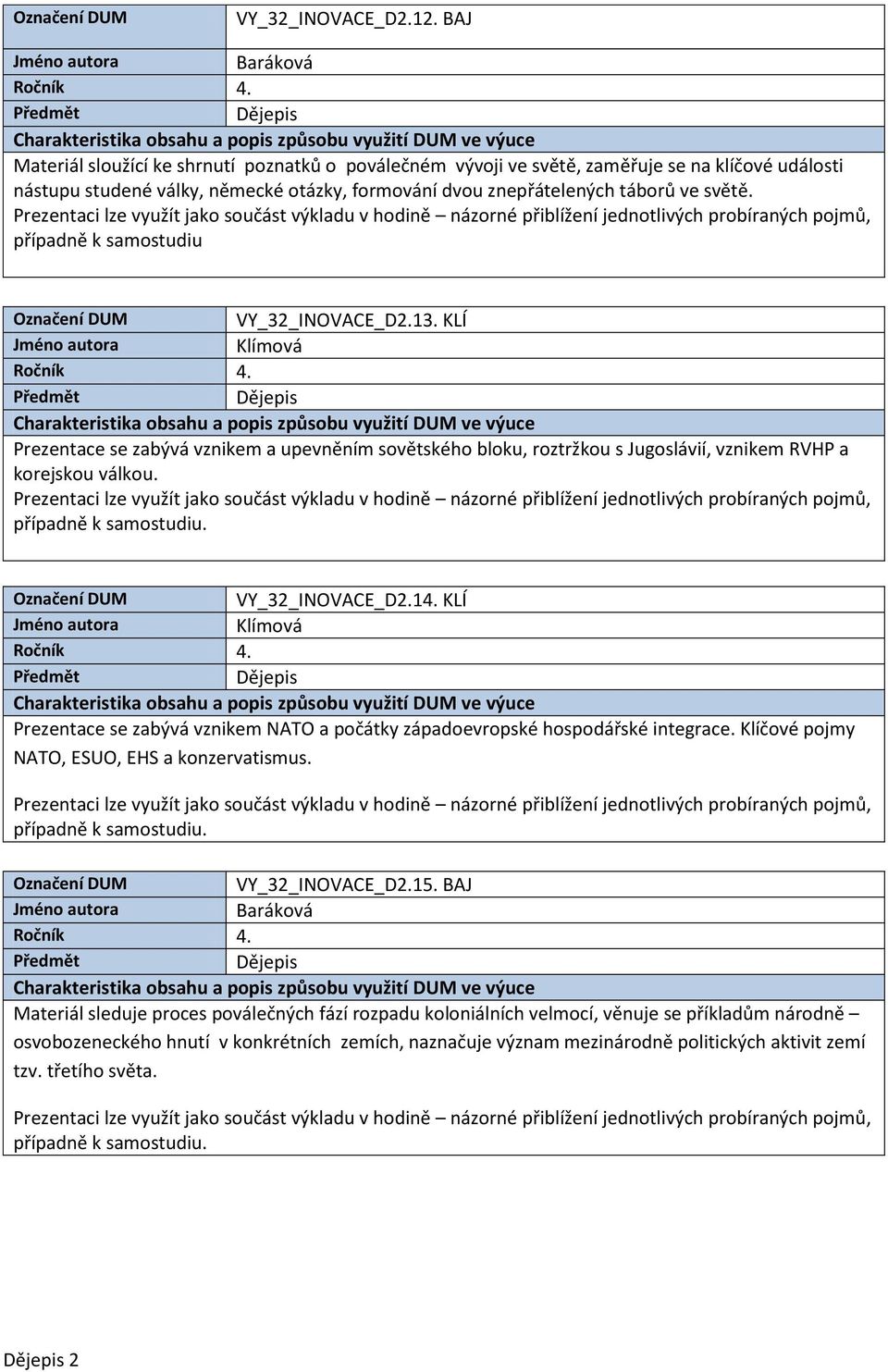 | Označení DUM | VY_32_INOVACE_D2.12. BAJ |
|---|---|
| Jméno autora | Baráková |
| Ročník | 4. |
| Předmět | Dějepis |

Charakteristika obsahu a popis způsobu využití DUM ve výuce

Materiál sloužící ke shrnutí poznatků o poválečném vývoji ve světě, zaměřuje se na klíčové události nástupu studené války, německé otázky, formování dvou znepřátelených táborů ve světě.
Prezentaci lze využít jako součást výkladu v hodině – názorné přiblížení jednotlivých probíraných pojmů, případně k samostudiu

| Označení DUM | VY_32_INOVACE_D2.13. KLÍ |
|---|---|
| Jméno autora | Klímová |
| Ročník | 4. |
| Předmět | Dějepis |

Charakteristika obsahu a popis způsobu využití DUM ve výuce

Prezentace se zabývá vznikem a upevněním sovětského bloku, roztržkou s Jugoslávií, vznikem RVHP a korejskou válkou.
Prezentaci lze využít jako součást výkladu v hodině – názorné přiblížení jednotlivých probíraných pojmů, případně k samostudiu.

| Označení DUM | VY_32_INOVACE_D2.14. KLÍ |
|---|---|
| Jméno autora | Klímová |
| Ročník | 4. |
| Předmět | Dějepis |

Charakteristika obsahu a popis způsobu využití DUM ve výuce

Prezentace se zabývá vznikem NATO a počátky západoevropské hospodářské integrace. Klíčové pojmy NATO, ESUO, EHS a konzervatismus.

Prezentaci lze využít jako součást výkladu v hodině – názorné přiblížení jednotlivých probíraných pojmů, případně k samostudiu.

| Označení DUM | VY_32_INOVACE_D2.15. BAJ |
|---|---|
| Jméno autora | Baráková |
| Ročník | 4. |
| Předmět | Dějepis |

Charakteristika obsahu a popis způsobu využití DUM ve výuce

Materiál sleduje proces poválečných fází rozpadu koloniálních velmocí, věnuje se příkladům národně – osvobozeneckého hnutí v konkrétních zemích, naznačuje význam mezinárodně politických aktivit zemí tzv. třetího světa.

Prezentaci lze využít jako součást výkladu v hodině – názorné přiblížení jednotlivých probíraných pojmů, případně k samostudiu.

Dějepis 2